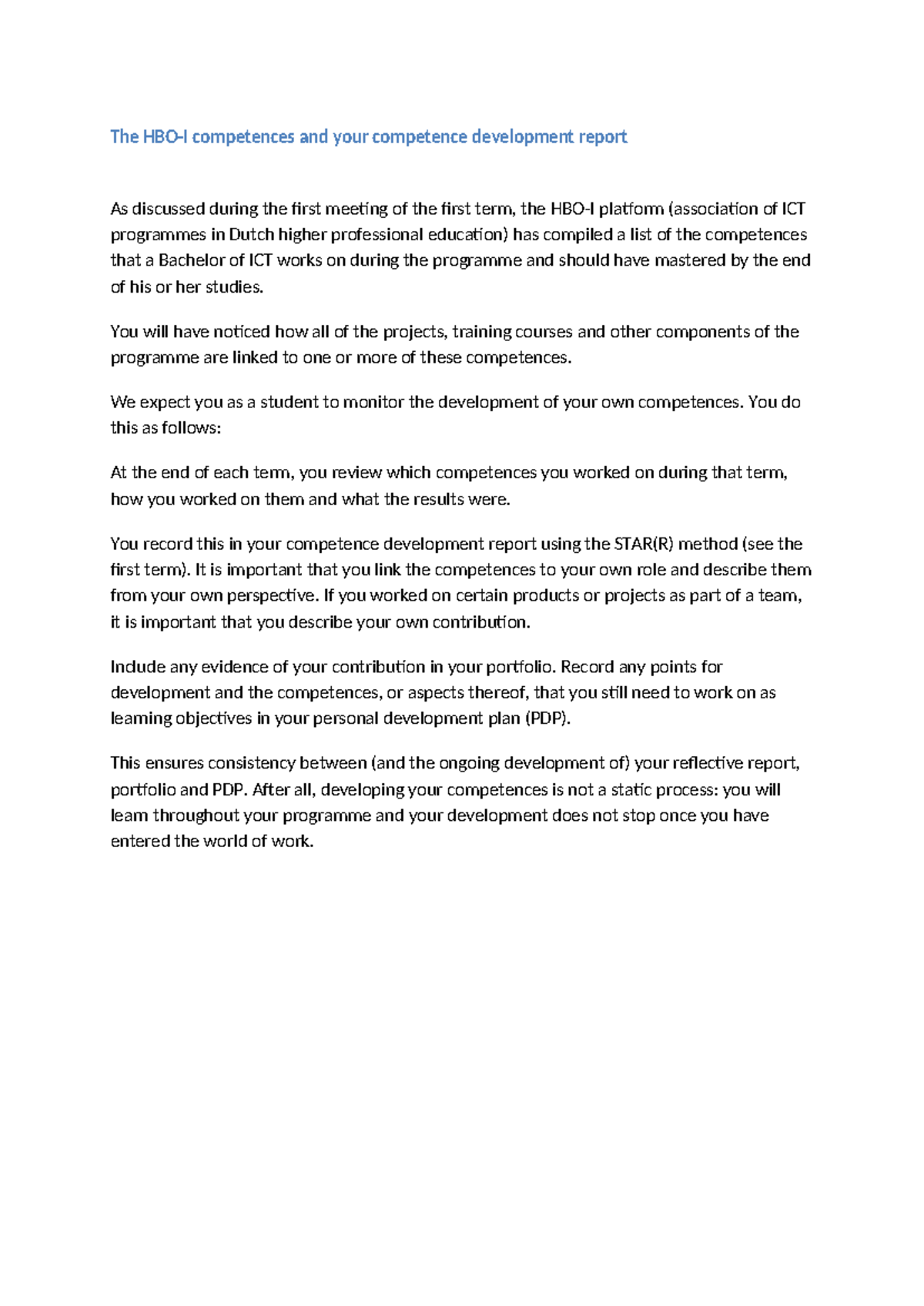 The HBO-I competences and your competence development report

As discussed during the first meeting of the first term, the HBO-I platform (association of ICT programmes in Dutch higher professional education) has compiled a list of the competences that a Bachelor of ICT works on during the programme and should have mastered by the end of his or her studies.

You will have noticed how all of the projects, training courses and other components of the programme are linked to one or more of these competences.

We expect you as a student to monitor the development of your own competences. You do this as follows:

At the end of each term, you review which competences you worked on during that term, how you worked on them and what the results were.

You record this in your competence development report using the STAR(R) method (see the first term). It is important that you link the competences to your own role and describe them from your own perspective. If you worked on certain products or projects as part of a team, it is important that you describe your own contribution.

Include any evidence of your contribution in your portfolio. Record any points for development and the competences, or aspects thereof, that you still need to work on as learning objectives in your personal development plan (PDP).

This ensures consistency between (and the ongoing development of) your reflective report, portfolio and PDP. After all, developing your competences is not a static process: you will learn throughout your programme and your development does not stop once you have entered the world of work.